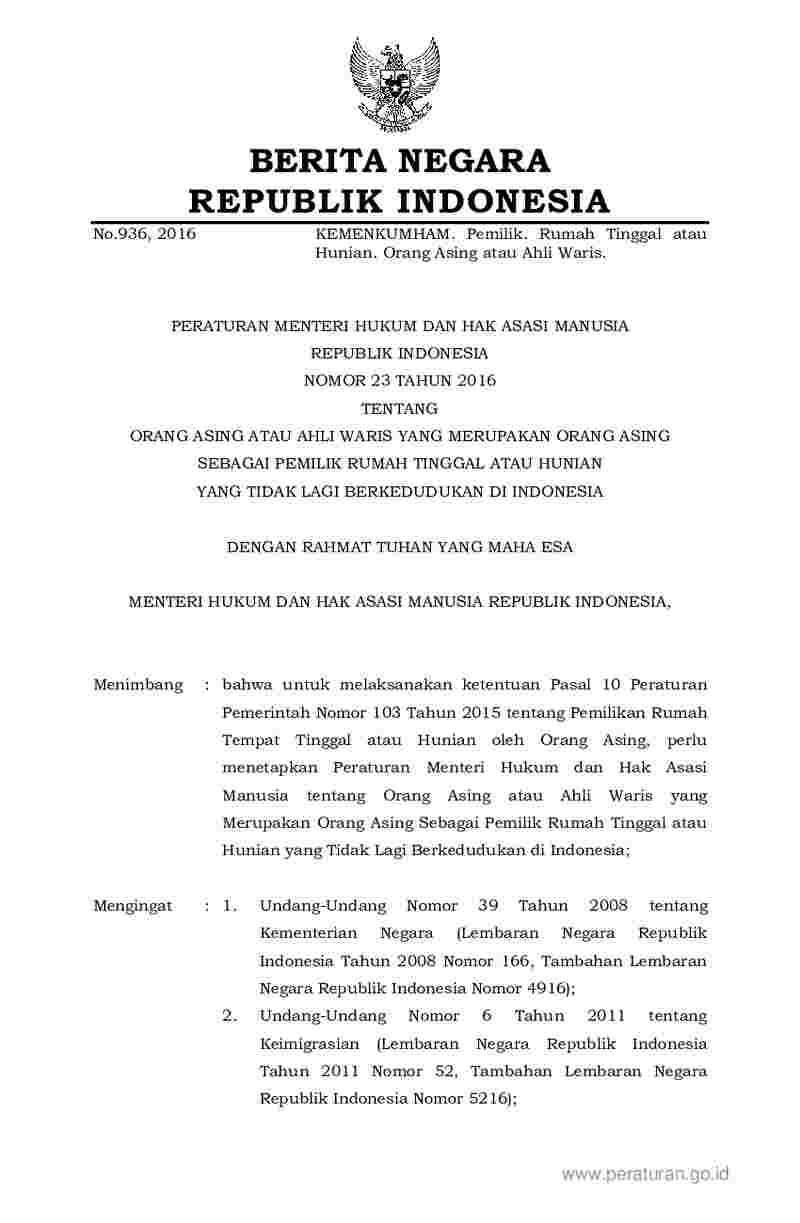 BERITA NEGARA
REPUBLIK INDONESIA

No.936, 2016

KEMENKUMHAM. Pemilik. Rumah Tinggal atau Hunian. Orang Asing atau Ahli Waris.

PERATURAN MENTERI HUKUM DAN HAK ASASI MANUSIA
REPUBLIK INDONESIA
NOMOR 23 TAHUN 2016
TENTANG
ORANG ASING ATAU AHLI WARIS YANG MERUPAKAN ORANG ASING
SEBAGAI PEMILIK RUMAH TINGGAL ATAU HUNIAN
YANG TIDAK LAGI BERKEDUDUKAN DI INDONESIA

DENGAN RAHMAT TUHAN YANG MAHA ESA

MENTERI HUKUM DAN HAK ASASI MANUSIA REPUBLIK INDONESIA,

Menimbang : bahwa untuk melaksanakan ketentuan Pasal 10 Peraturan Pemerintah Nomor 103 Tahun 2015 tentang Pemilikan Rumah Tempat Tinggal atau Hunian oleh Orang Asing, perlu menetapkan Peraturan Menteri Hukum dan Hak Asasi Manusia tentang Orang Asing atau Ahli Waris yang Merupakan Orang Asing Sebagai Pemilik Rumah Tinggal atau Hunian yang Tidak Lagi Berkedudukan di Indonesia;

Mengingat : 1. Undang-Undang Nomor 39 Tahun 2008 tentang Kementerian Negara (Lembaran Negara Republik Indonesia Tahun 2008 Nomor 166, Tambahan Lembaran Negara Republik Indonesia Nomor 4916);
2. Undang-Undang Nomor 6 Tahun 2011 tentang Keimigrasian (Lembaran Negara Republik Indonesia Tahun 2011 Nomor 52, Tambahan Lembaran Negara Republik Indonesia Nomor 5216);

www.peraturan.go.id